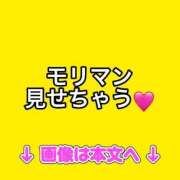 モリマン
見せちゃう💗

↓ 画像は本文へ ↓